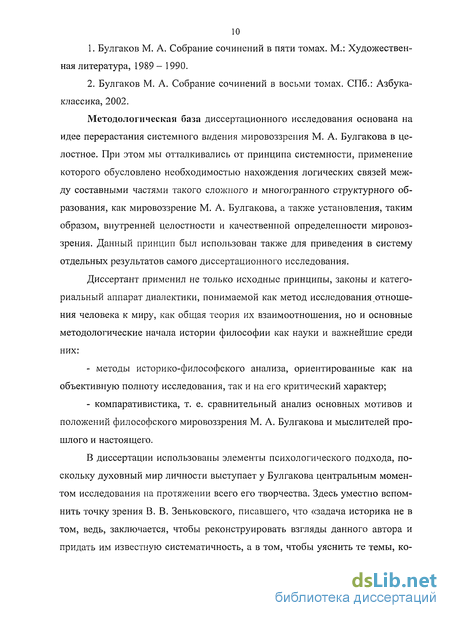 10

1. Булгаков М. А. Собрание сочинений в пяти томах. М.: Художественная литература, 1989 – 1990.

2. Булгаков М. А. Собрание сочинений в восьми томах. СПб.: Азбука-классика, 2002.

Методологическая база диссертационного исследования основана на идее перерастания системного видения мировоззрения М. А. Булгакова в целостное. При этом мы отталкивались от принципа системности, применение которого обусловлено необходимостью нахождения логических связей между составными частями такого сложного и многогранного структурного образования, как мировоззрение М. А. Булгакова, а также установления, таким образом, внутренней целостности и качественной определенности мировоззрения. Данный принцип был использован также для приведения в систему отдельных результатов самого диссертационного исследования.

Диссертант применил не только исходные принципы, законы и категориальный аппарат диалектики, понимаемой как метод исследования отношения человека к миру, как общая теория их взаимоотношения, но и основные методологические начала истории философии как науки и важнейшие среди них:

- методы историко-философского анализа, ориентированные как на объективную полноту исследования, так и на его критический характер;

- компаративистика, т. е. сравнительный анализ основных мотивов и положений философского мировоззрения М. А. Булгакова и мыслителей прошлого и настоящего.

В диссертации использованы элементы психологического подхода, поскольку духовный мир личности выступает у Булгакова центральным моментом исследования на протяжении всего его творчества. Здесь уместно вспомнить точку зрения В. В. Зеньковского, писавшего, что «задача историка не в том, ведь, заключается, чтобы реконструировать взгляды данного автора и придать им известную систематичность, а в том, чтобы уяснить те темы, ко-

dsLib.net
библиотека диссертаций